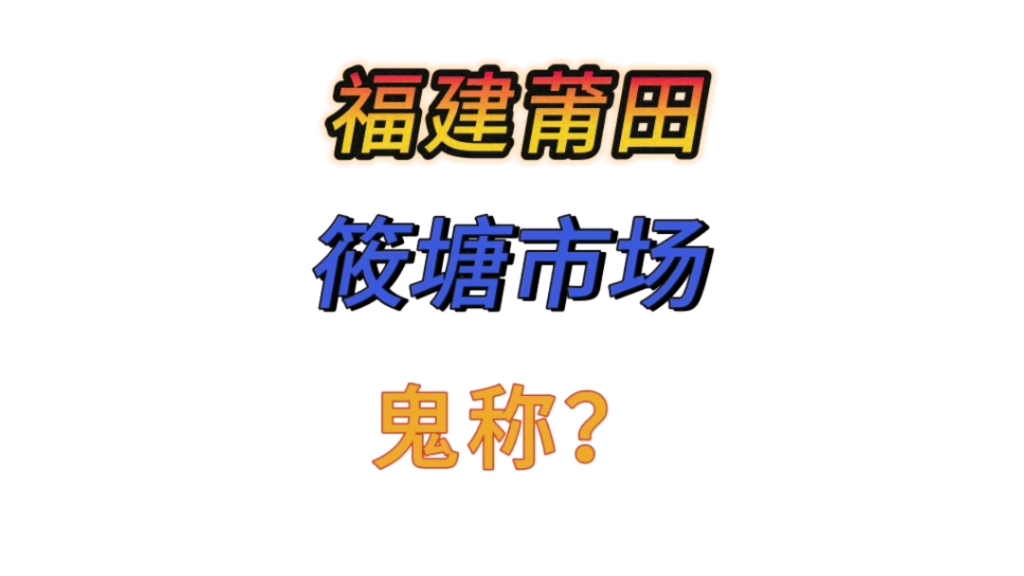 福建莆田

筱塘市场

鬼称？